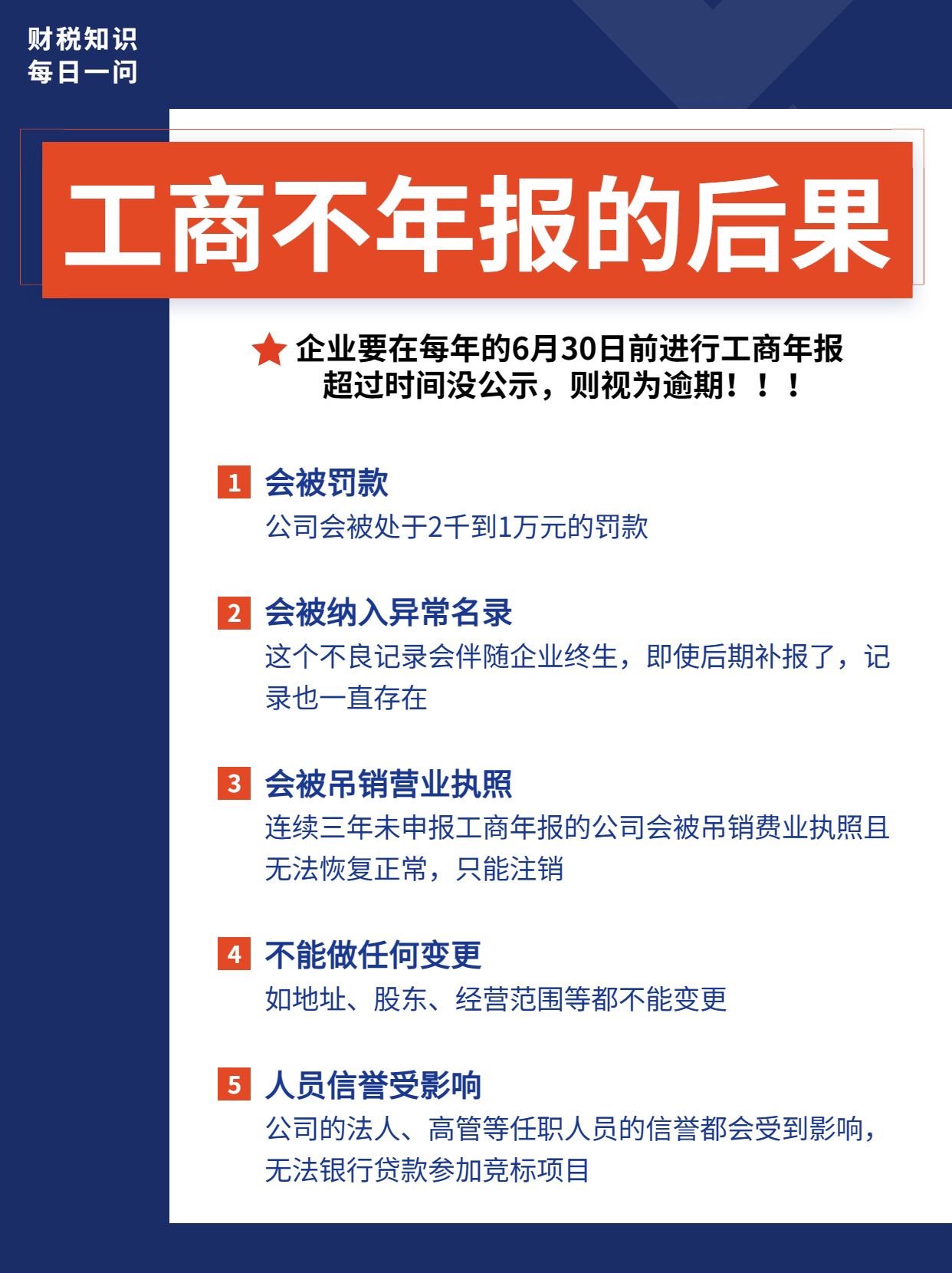 财税知识
每日一问

工商不年报的后果

企业要在每年的6月30日前进行工商年报
超过时间没公示，则视为逾期！！！

1 会被罚款
公司会被处于2千到1万元的罚款

2 会被纳入异常名录
这个不良记录会伴随企业终生，即使后期补报了，记录也一直存在

3 会被吊销营业执照
连续三年未申报工商年报的公司会被吊销费业执照且无法恢复正常，只能注销

4 不能做任何变更
如地址、股东、经营范围等都不能变更

5 人员信誉受影响
公司的法人、高管等任职人员的信誉都会受到影响，无法银行贷款参加竞标项目